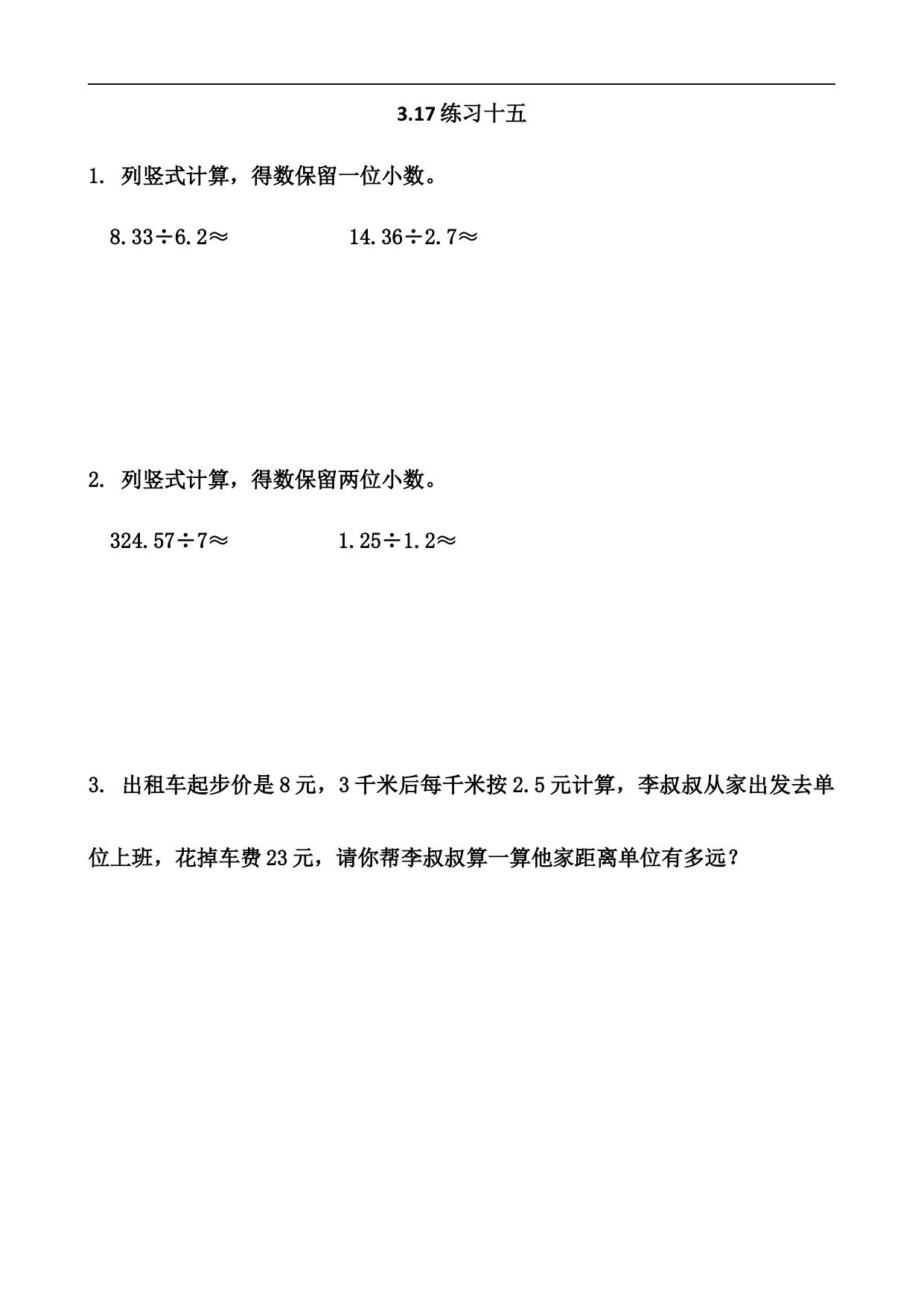 3.17 练习十五

1. 列竖式计算，得数保留一位小数。

$8.33 \div 6.2 \approx$　　　　$14.36 \div 2.7 \approx$

2. 列竖式计算，得数保留两位小数。

$324.57 \div 7 \approx$　　　　$1.25 \div 1.2 \approx$

3. 出租车起步价是 8 元，3 千米后每千米按 2.5 元计算，李叔叔从家出发去单位上班，花掉车费 23 元，请你帮李叔叔算一算他家距离单位有多远？